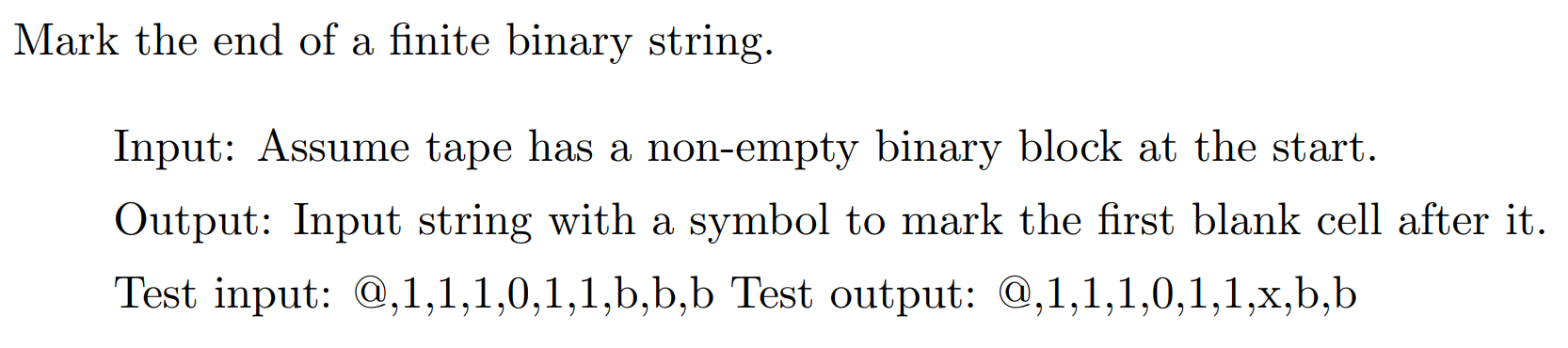 Mark the end of a finite binary string.

Input: Assume tape has a non-empty binary block at the start.

Output: Input string with a symbol to mark the first blank cell after it.

Test input: @,1,1,1,0,1,1,b,b,b Test output: @,1,1,1,0,1,1,x,b,b